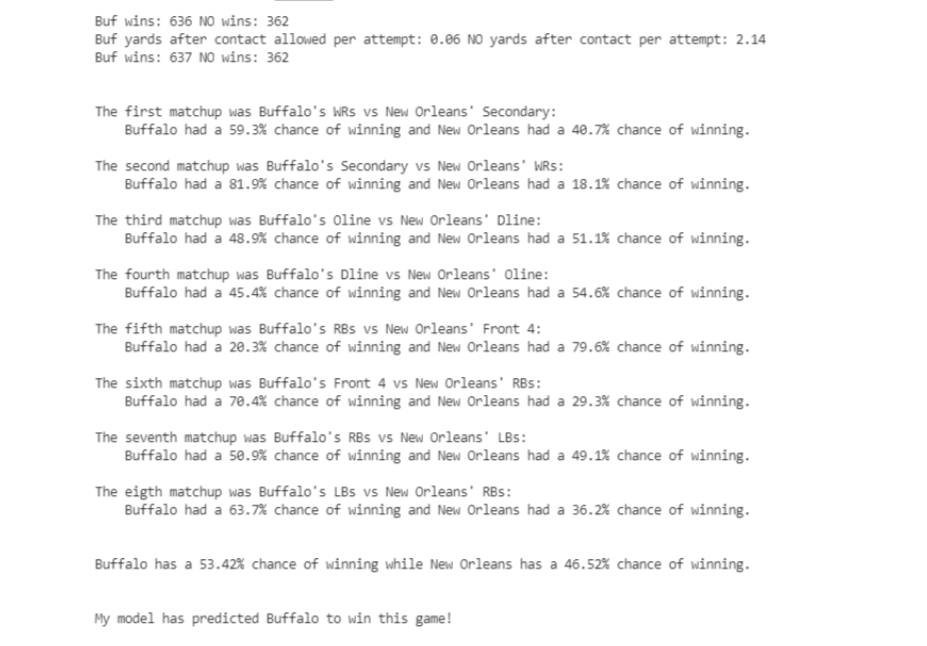 Buf wins: 636 NO wins: 362
Buf yards after contact allowed per attempt: 0.06 NO yards after contact per attempt: 2.14
Buf wins: 637 NO wins: 362

The first matchup was Buffalo's WRs vs New Orleans' Secondary:
Buffalo had a 59.3% chance of winning and New Orleans had a 40.7% chance of winning.

The second matchup was Buffalo's Secondary vs New Orleans' WRs:
Buffalo had a 81.9% chance of winning and New Orleans had a 18.1% chance of winning.

The third matchup was Buffalo's Oline vs New Orleans' Dline:
Buffalo had a 48.9% chance of winning and New Orleans had a 51.1% chance of winning.

The fourth matchup was Buffalo's Dline vs New Orleans' Oline:
Buffalo had a 45.4% chance of winning and New Orleans had a 54.6% chance of winning.

The fifth matchup was Buffalo's RBs vs New Orleans' Front 4:
Buffalo had a 20.3% chance of winning and New Orleans had a 79.6% chance of winning.

The sixth matchup was Buffalo's Front 4 vs New Orleans' RBs:
Buffalo had a 70.4% chance of winning and New Orleans had a 29.3% chance of winning.

The seventh matchup was Buffalo's RBs vs New Orleans' LBs:
Buffalo had a 50.9% chance of winning and New Orleans had a 49.1% chance of winning.

The eigth matchup was Buffalo's LBs vs New Orleans' RBs:
Buffalo had a 63.7% chance of winning and New Orleans had a 36.2% chance of winning.

Buffalo has a 53.42% chance of winning while New Orleans has a 46.52% chance of winning.

My model has predicted Buffalo to win this game!